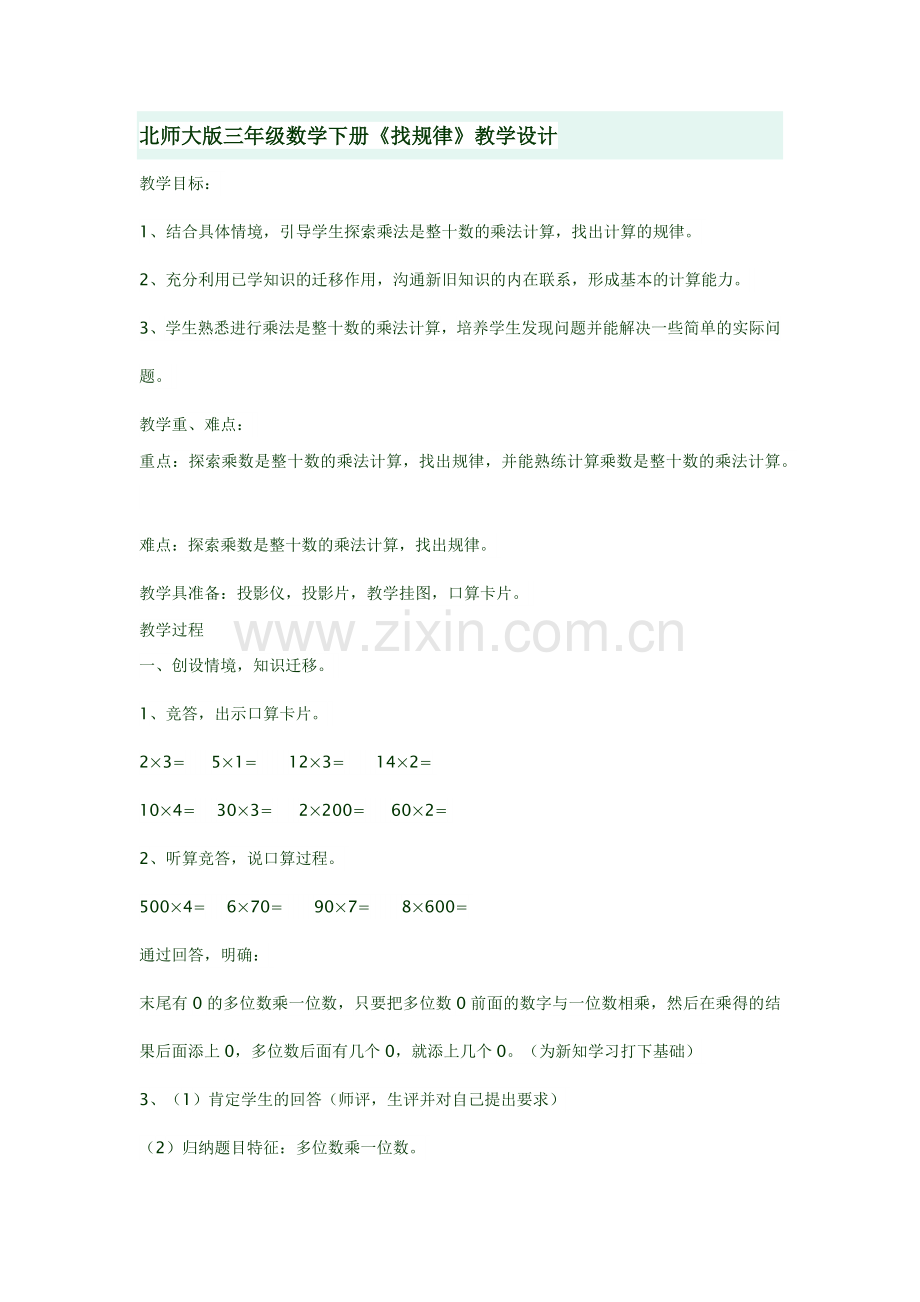 北师大版三年级数学下册《找规律》教学设计

教学目标：

1、结合具体情境，引导学生探索乘法是整十数的乘法计算，找出计算的规律。

2、充分利用已学知识的迁移作用，沟通新旧知识的内在联系，形成基本的计算能力。

3、学生熟悉进行乘法是整十数的乘法计算，培养学生发现问题并能解决一些简单的实际问题。

教学重、难点：

重点：探索乘数是整十数的乘法计算，找出规律，并能熟练计算乘数是整十数的乘法计算。

难点：探索乘数是整十数的乘法计算，找出规律。

教学具准备：投影仪，投影片，教学挂图，口算卡片。

教学过程

www.zixin.com.cn

一、创设情境，知识迁移。

1、竞答，出示口算卡片。

$2\times3=$ $5\times1=$ $12\times3=$ $14\times2=$

$10\times4=$ $30\times3=$ $2\times200=$ $60\times2=$

2、听算竞答，说口算过程。

$500\times4=$ $6\times70=$ $90\times7=$ $8\times600=$

通过回答，明确：

末尾有 0 的多位数乘一位数，只要把多位数 0 前面的数字与一位数相乘，然后在乘得的结果后面添上 0，多位数后面有几个 0，就添上几个 0。（为新知学习打下基础）

3、（1）肯定学生的回答（师评，生评并对自己提出要求）

（2）归纳题目特征：多位数乘一位数。